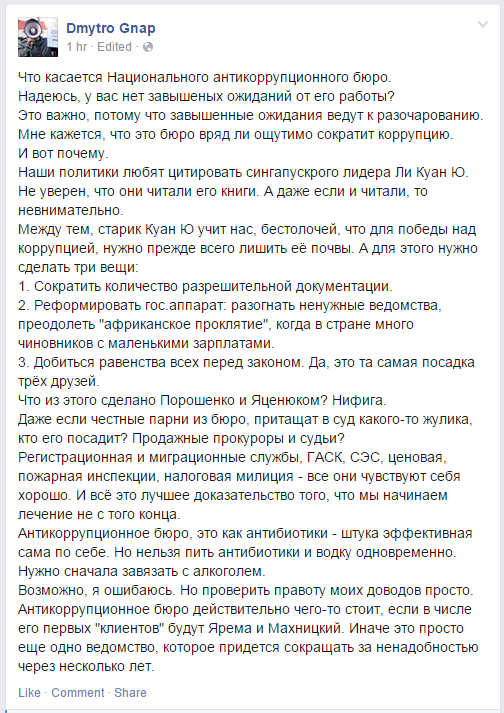 Dmytro Gnap
1 hr · Edited ·

Что касается Национального антикоррупционного бюро.
Надеюсь, у вас нет завышеных ожиданий от его работы?
Это важно, потому что завышенные ожидания ведут к разочарованию.
Мне кажется, что это бюро вряд ли ощутимо сократит коррупцию.
И вот почему.
Наши политики любят цитировать сингапускрого лидера Ли Куан Ю.
Не уверен, что они читали его книги. А даже если и читали, то невнимательно.
Между тем, старик Куан Ю учит нас, бестолочей, что для победы над коррупцией, нужно прежде всего лишить её почвы. А для этого нужно сделать три вещи:
1. Сократить количество разрешительной документации.
2. Реформировать гос.аппарат: разогнать ненужные ведомства, преодолеть "африканское проклятие", когда в стране много чиновников с маленькими зарплатами.
3. Добиться равенства всех перед законом. Да, это та самая посадка трёх друзей.
Что из этого сделано Порошенко и Яценюком? Нифига.
Даже если честные парни из бюро, притащат в суд какого-то жулика, кто его посадит? Продажные прокуроры и судьи?
Регистрационная и миграционные службы, ГАСК, СЭС, ценовая, пожарная инспекции, налоговая милиция - все они чувствуют себя хорошо. И всё это лучшее доказательство того, что мы начинаем лечение не с того конца.
Антикоррупционное бюро, это как антибиотики - штука эффективная сама по себе. Но нельзя пить антибиотики и водку одновременно. Нужно сначала завязать с алкоголем.
Возможно, я ошибаюсь. Но проверить правоту моих доводов просто. Антикоррупционное бюро действительно чего-то стоит, если в числе его первых "клиентов" будут Ярема и Махницкий. Иначе это просто еще одно ведомство, которое придется сокращать за ненадобностью через несколько лет.

Like · Comment · Share